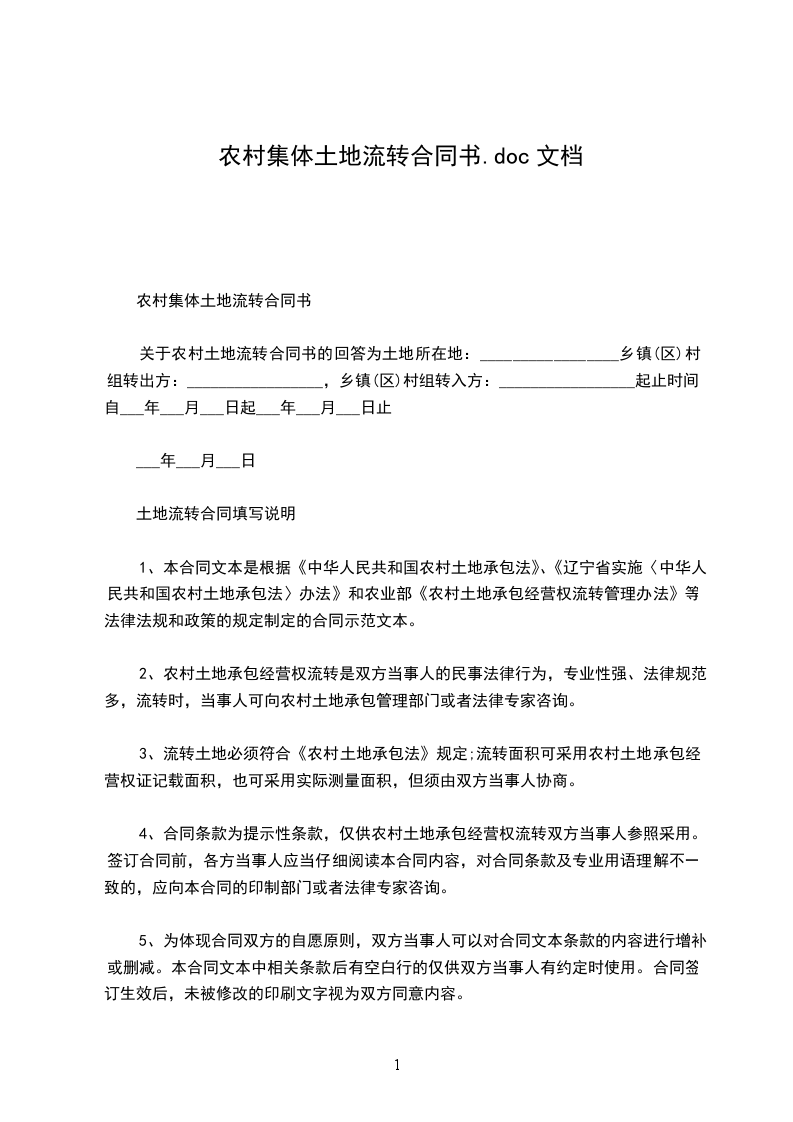 农村集体土地流转合同书.doc 文档

农村集体土地流转合同书

关于农村土地流转合同书的回答为土地所在地：________________乡镇(区)村组转出方：________________，乡镇(区)村组转入方：________________起止时间自___年___月___日起___年___月___日止

___年___月___日

土地流转合同填写说明

1、本合同文本是根据《中华人民共和国农村土地承包法》、《辽宁省实施〈中华人民共和国农村土地承包法〉办法》和农业部《农村土地承包经营权流转管理办法》等法律法规和政策的规定制定的合同示范文本。

2、农村土地承包经营权流转是双方当事人的民事法律行为，专业性强、法律规范多，流转时，当事人可向农村土地承包管理部门或者法律专家咨询。

3、流转土地必须符合《农村土地承包法》规定;流转面积可采用农村土地承包经营权证记载面积，也可采用实际测量面积，但须由双方当事人协商。

4、合同条款为提示性条款，仅供农村土地承包经营权流转双方当事人参照采用。签订合同前，各方当事人应当仔细阅读本合同内容，对合同条款及专业用语理解不一致的，应向本合同的印制部门或者法律专家咨询。

5、为体现合同双方的自愿原则，双方当事人可以对合同文本条款的内容进行增补或删减。本合同文本中相关条款后有空白行的仅供双方当事人有约定时使用。合同签订生效后，未被修改的印刷文字视为双方同意内容。

1